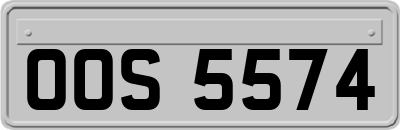 OOS 5574